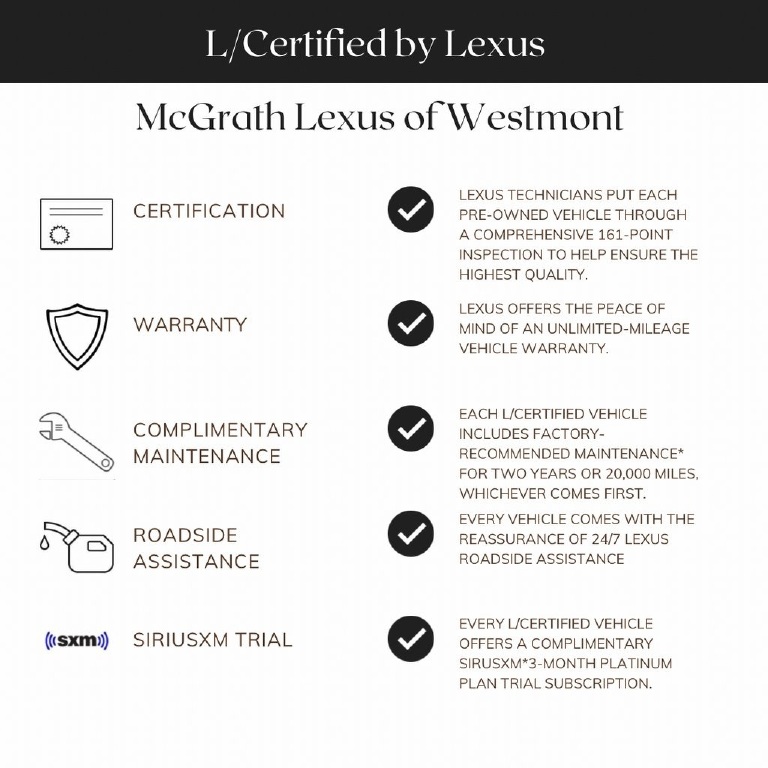 L/Certified by Lexus

McGrath Lexus of Westmont

CERTIFICATION

LEXUS TECHNICIANS PUT EACH PRE-OWNED VEHICLE THROUGH A COMPREHENSIVE 161-POINT INSPECTION TO HELP ENSURE THE HIGHEST QUALITY.

WARRANTY

LEXUS OFFERS THE PEACE OF MIND OF AN UNLIMITED-MILEAGE VEHICLE WARRANTY.

COMPLIMENTARY MAINTENANCE

EACH L/CERTIFIED VEHICLE INCLUDES FACTORY-RECOMMENDED MAINTENANCE* FOR TWO YEARS OR 20,000 MILES, WHICHEVER COMES FIRST.

ROADSIDE ASSISTANCE

EVERY VEHICLE COMES WITH THE REASSURANCE OF 24/7 LEXUS ROADSIDE ASSISTANCE

((sxm))

SIRIUSXM TRIAL

EVERY L/CERTIFIED VEHICLE OFFERS A COMPLIMENTARY SIRUSXM*3-MONTH PLATINUM PLAN TRIAL SUBSCRIPTION.